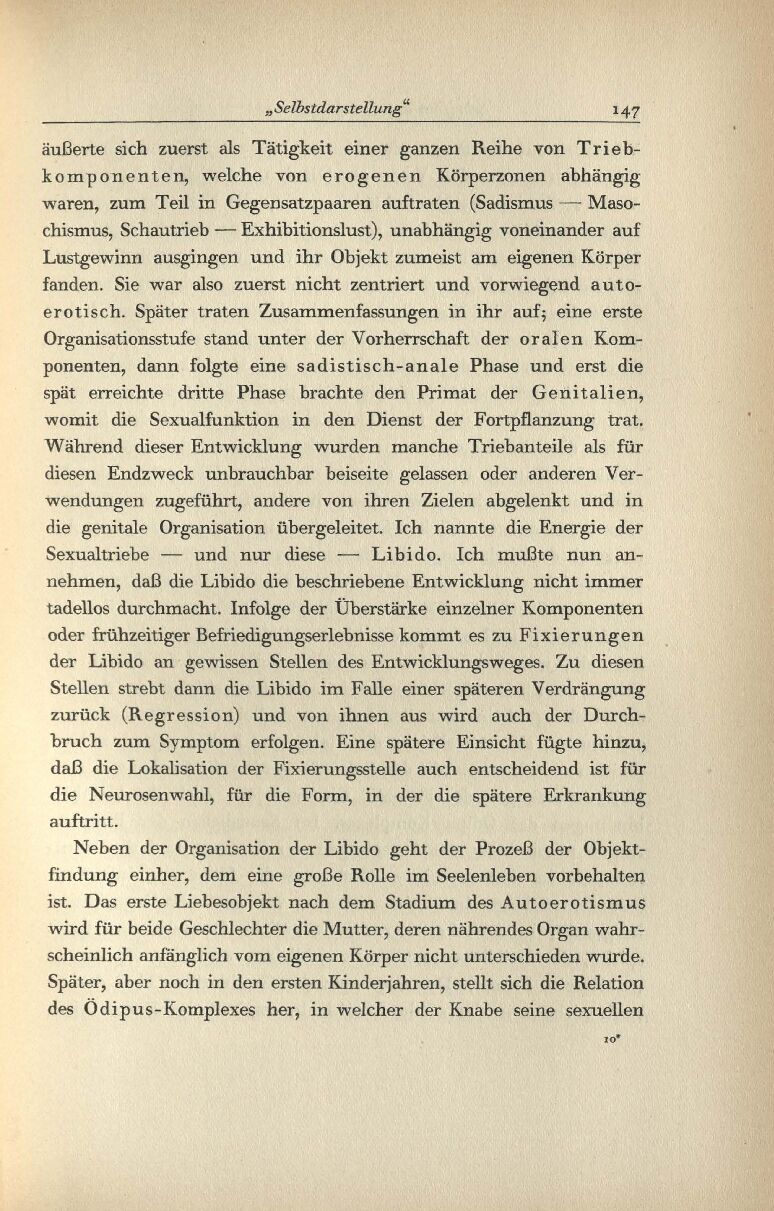 „Selbstdarstellung“ 147

äußerte sich zuerst als Tätigkeit einer ganzen Reihe von Triebkomponenten, welche von erogenen Körperzonen abhängig waren, zum Teil in Gegensatzpaaren auftraten (Sadismus — Masochismus, Schautrieb — Exhibitionslust), unabhängig voneinander auf Lustgewinn ausgingen und ihr Objekt zumeist am eigenen Körper fanden. Sie war also zuerst nicht zentriert und vorwiegend autoerotisch. Später traten Zusammenfassungen in ihr auf; eine erste Organisationsstufe stand unter der Vorherrschaft der oralen Komponenten, dann folgte eine sadistisch-anale Phase und erst die spät erreichte dritte Phase brachte den Primat der Genitalien, womit die Sexualfunktion in den Dienst der Fortpflanzung trat. Während dieser Entwicklung wurden manche Triebanteile als für diesen Endzweck unbrauchbar beiseite gelassen oder anderen Verwendungen zugeführt, andere von ihren Zielen abgelenkt und in die genitale Organisation übergeleitet. Ich nannte die Energie der Sexualtriebe — und nur diese — Libido. Ich mußte nun annehmen, daß die Libido die beschriebene Entwicklung nicht immer tadellos durchmacht. Infolge der Überstärke einzelner Komponenten oder frühzeitiger Befriedigungserlebnisse kommt es zu Fixierungen der Libido an gewissen Stellen des Entwicklungsweges. Zu diesen Stellen strebt dann die Libido im Falle einer späteren Verdrängung zurück (Regression) und von ihnen aus wird auch der Durchbruch zum Symptom erfolgen. Eine spätere Einsicht fügte hinzu, daß die Lokalisation der Fixierungsstelle auch entscheidend ist für die Neurosenwahl, für die Form, in der die spätere Erkrankung auftritt.

Neben der Organisation der Libido geht der Prozeß der Objektfindung einher, dem eine große Rolle im Seelenleben vorbehalten ist. Das erste Liebesobjekt nach dem Stadium des Autoerotismus wird für beide Geschlechter die Mutter, deren nährendes Organ wahrscheinlich anfänglich vom eigenen Körper nicht unterschieden wurde. Später, aber noch in den ersten Kinderjahren, stellt sich die Relation des Ödipus-Komplexes her, in welcher der Knabe seine sexuellen

10*